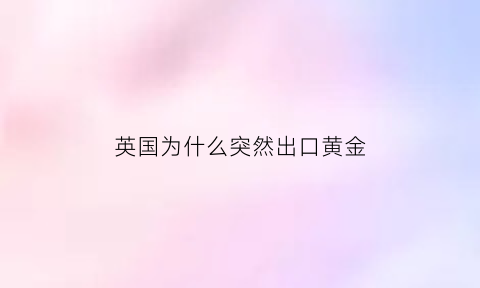 英国为什么突然出口黄金